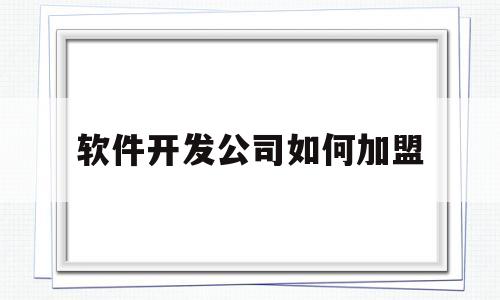 软件开发公司如何加盟